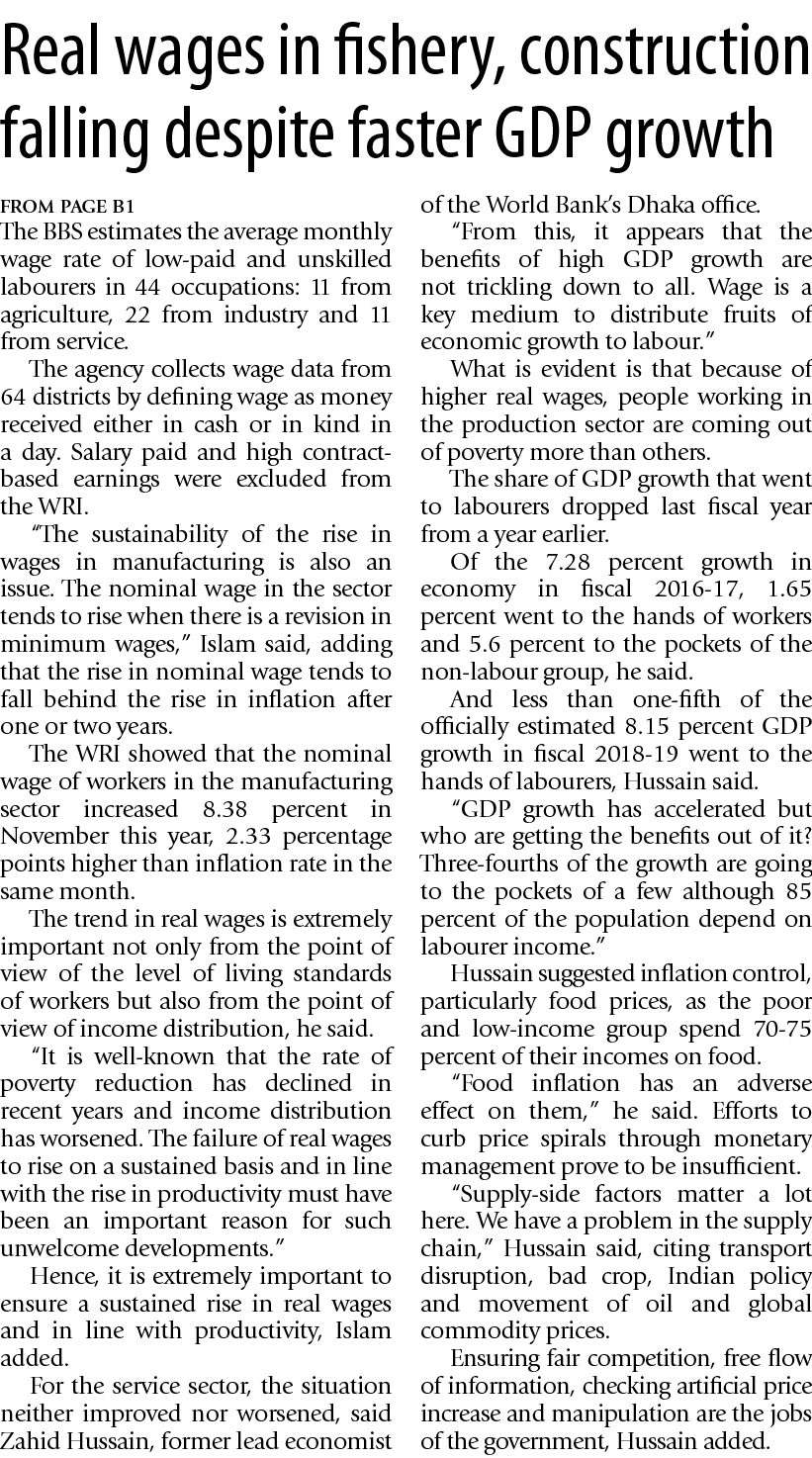 Real wages in fishery, construction falling despite faster GDP growth

FROM PAGE B1
The BBS estimates the average monthly wage rate of low-paid and unskilled labourers in 44 occupations: 11 from agriculture, 22 from industry and 11 from service.

The agency collects wage data from 64 districts by defining wage as money received either in cash or in kind in a day. Salary paid and high contract-based earnings were excluded from the WRI.

"The sustainability of the rise in wages in manufacturing is also an issue. The nominal wage in the sector tends to rise when there is a revision in minimum wages," Islam said, adding that the rise in nominal wage tends to fall behind the rise in inflation after one or two years.

The WRI showed that the nominal wage of workers in the manufacturing sector increased 8.38 percent in November this year, 2.33 percentage points higher than inflation rate in the same month.

The trend in real wages is extremely important not only from the point of view of the level of living standards of workers but also from the point of view of income distribution, he said.

"It is well-known that the rate of poverty reduction has declined in recent years and income distribution has worsened. The failure of real wages to rise on a sustained basis and in line with the rise in productivity must have been an important reason for such unwelcome developments."

Hence, it is extremely important to ensure a sustained rise in real wages and in line with productivity, Islam added.

For the service sector, the situation neither improved nor worsened, said Zahid Hussain, former lead economist of the World Bank's Dhaka office.

"From this, it appears that the benefits of high GDP growth are not trickling down to all. Wage is a key medium to distribute fruits of economic growth to labour."

What is evident is that because of higher real wages, people working in the production sector are coming out of poverty more than others.

The share of GDP growth that went to labourers dropped last fiscal year from a year earlier.

Of the 7.28 percent growth in economy in fiscal 2016-17, 1.65 percent went to the hands of workers and 5.6 percent to the pockets of the non-labour group, he said.

And less than one-fifth of the officially estimated 8.15 percent GDP growth in fiscal 2018-19 went to the hands of labourers, Hussain said.

"GDP growth has accelerated but who are getting the benefits out of it? Three-fourths of the growth are going to the pockets of a few although 85 percent of the population depend on labourer income."

Hussain suggested inflation control, particularly food prices, as the poor and low-income group spend 70-75 percent of their incomes on food.

"Food inflation has an adverse effect on them," he said. Efforts to curb price spirals through monetary management prove to be insufficient.

"Supply-side factors matter a lot here. We have a problem in the supply chain," Hussain said, citing transport disruption, bad crop, Indian policy and movement of oil and global commodity prices.

Ensuring fair competition, free flow of information, checking artificial price increase and manipulation are the jobs of the government, Hussain added.